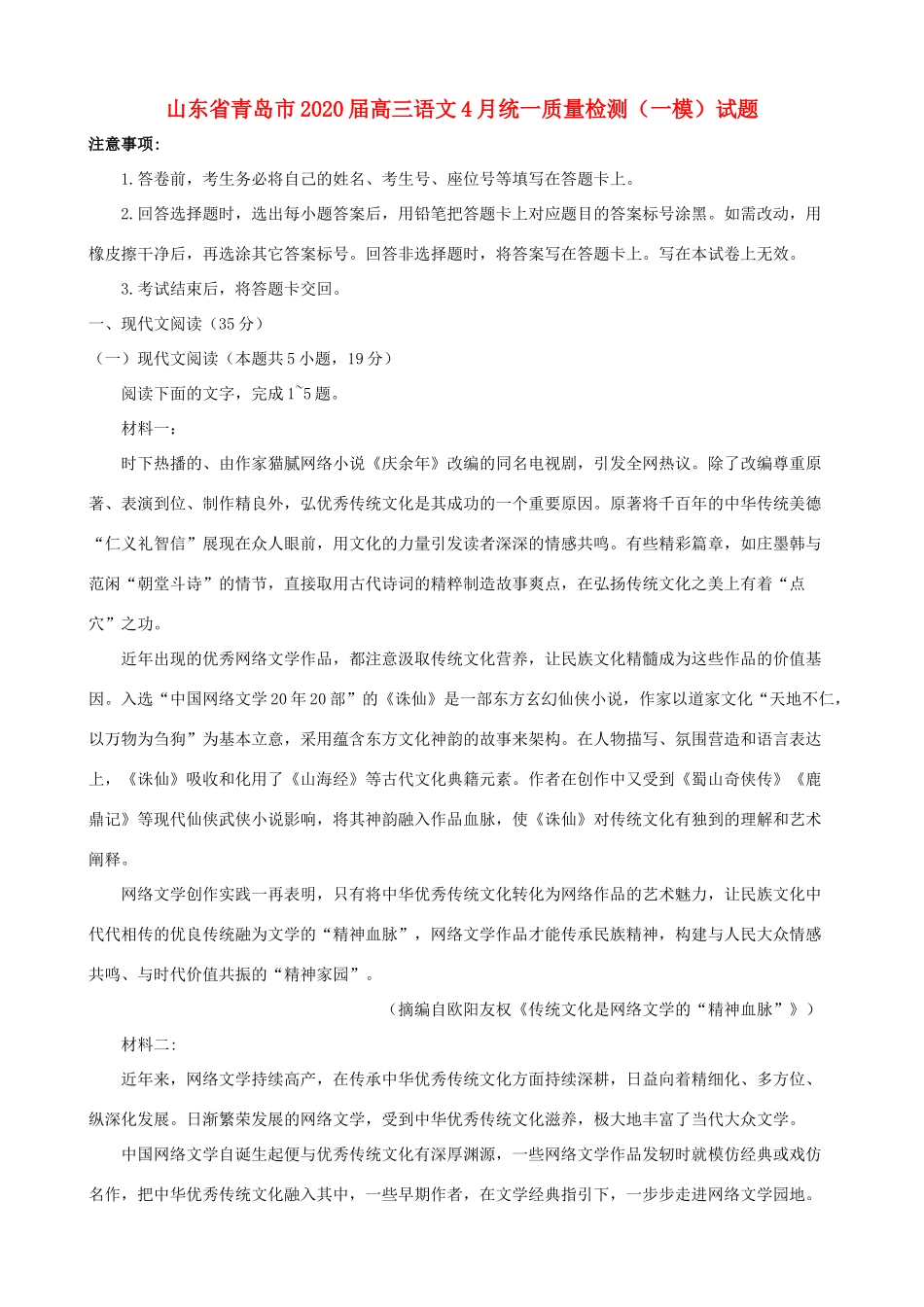 山东省青岛市2020届高三语文4月统一质量检测（一模）试题

注意事项：

1.答卷前，考生务必将自己的姓名、考生号、座位号等填写在答题卡上。

2.回答选择题时，选出每小题答案后，用铅笔把答题卡上对应题目的答案标号涂黑。如需改动，用橡皮擦干净后，再选涂其它答案标号。回答非选择题时，将答案写在答题卡上。写在本试卷上无效。

3.考试结束后，将答题卡交回。

一、现代文阅读（35分）

（一）现代文阅读（本题共5小题，19分）

阅读下面的文字，完成1~5题。

材料一：

时下热播的、由作家猫腻网络小说《庆余年》改编的同名电视剧，引发全网热议。除了改编尊重原著、表演到位、制作精良外，弘优秀传统文化是其成功的一个重要原因。原著将千百年的中华传统美德“仁义礼智信”展现在众人眼前，用文化的力量引发读者深深的情感共鸣。有些精彩篇章，如庄墨韩与范闲“朝堂斗诗”的情节，直接取用古代诗词的精粹制造故事爽点，在弘扬传统文化之美上有着“点穴”之功。

近年出现的优秀网络文学作品，都注意汲取传统文化营养，让民族文化精髓成为这些作品的价值基因。入选“中国网络文学20年20部”的《诛仙》是一部东方玄幻仙侠小说，作家以道家文化“天地不仁，以万物为刍狗”为基本立意，采用蕴含东方文化神韵的故事来架构。在人物描写、氛围营造和语言表达上，《诛仙》吸收和化用了《山海经》等古代文化典籍元素。作者在创作中又受到《蜀山奇侠传》《鹿鼎记》等现代仙侠武侠小说影响，将其神韵融入作品血脉，使《诛仙》对传统文化有独到的理解和艺术阐释。

网络文学创作实践一再表明，只有将中华优秀传统文化转化为网络作品的艺术魅力，让民族文化中代代相传的优良传统融为文学的“精神血脉”，网络文学作品才能传承民族精神，构建与人民大众情感共鸣、与时代价值共振的“精神家园”。

（摘编自欧阳友权《传统文化是网络文学的“精神血脉”》）

材料二:

近年来，网络文学持续高产，在传承中华优秀传统文化方面持续深耕，日益向着精细化、多方位、纵深化发展。日渐繁荣发展的网络文学，受到中华优秀传统文化滋养，极大地丰富了当代大众文学。

中国网络文学自诞生起便与优秀传统文化有深厚渊源，一些网络文学作品发轫时就模仿经典或戏仿名作，把中华优秀传统文化融入其中，一些早期作者，在文学经典指引下，一步步走进网络文学园地。